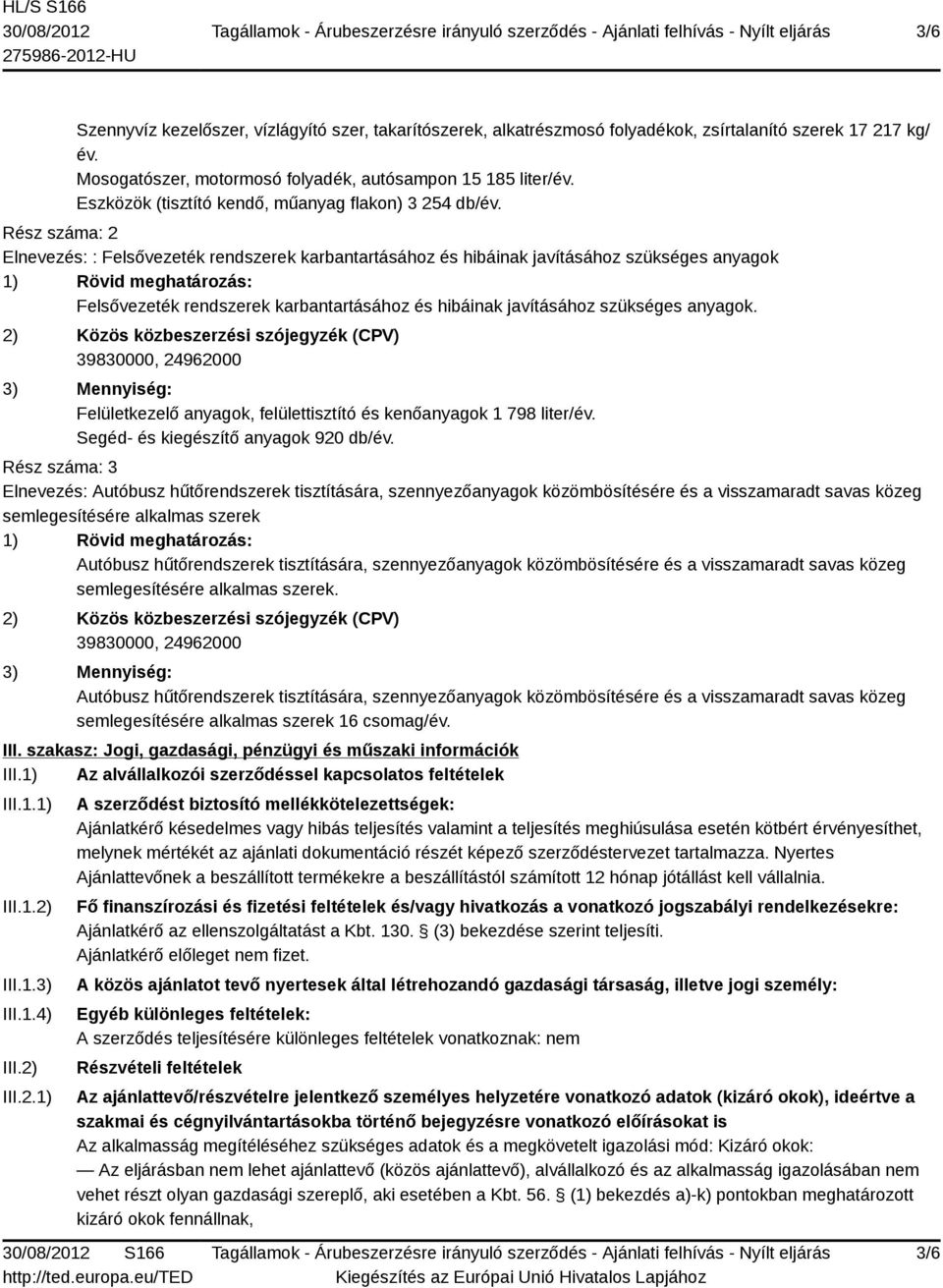 HL/S S166
30/08/2012
275986-2012-HU

Tagállamok - Árubeszerzésre irányuló szerződés - Ajánlati felhívás - Nyílt eljárás

3/6

Szennyvíz kezelőszer, vízlágyító szer, takarítószerek, alkatrészmosó folyadékok, zsírtalanító szerek 17 217 kg/év.
Mosogatószer, motormosó folyadék, autósampon 15 185 liter/év.
Eszközök (tisztító kendő, műanyag flakon) 3 254 db/év.

Rész száma: 2
Elnevezés: : Felsővezeték rendszerek karbantartásához és hibáinak javításához szükséges anyagok
1) Rövid meghatározás:
Felsővezeték rendszerek karbantartásához és hibáinak javításához szükséges anyagok.
2) Közös közbeszerzési szójegyzék (CPV)
39830000, 24962000
3) Mennyiség:
Felületkezelő anyagok, felülettisztító és kenőanyagok 1 798 liter/év.
Segéd- és kiegészítő anyagok 920 db/év.

Rész száma: 3
Elnevezés: Autóbusz hűtőrendszerek tisztítására, szennyezőanyagok közömbösítésére és a visszamaradt savas közeg semlegesítésére alkalmas szerek
1) Rövid meghatározás:
Autóbusz hűtőrendszerek tisztítására, szennyezőanyagok közömbösítésére és a visszamaradt savas közeg semlegesítésére alkalmas szerek.
2) Közös közbeszerzési szójegyzék (CPV)
39830000, 24962000
3) Mennyiség:
Autóbusz hűtőrendszerek tisztítására, szennyezőanyagok közömbösítésére és a visszamaradt savas közeg semlegesítésére alkalmas szerek 16 csomag/év.

III. szakasz: Jogi, gazdasági, pénzügyi és műszaki információk
III.1) Az alvállalkozói szerződéssel kapcsolatos feltételek
III.1.1) A szerződést biztosító mellékkötelezettségek:
Ajánlatkérő késedelmes vagy hibás teljesítés valamint a teljesítés meghiúsulása esetén kötbért érvényesíthet, melynek mértékét az ajánlati dokumentáció részét képező szerződéstervezet tartalmazza. Nyertes Ajánlattevőnek a beszállított termékekre a beszállítástól számított 12 hónap jótállást kell vállalnia.
III.1.2) Fő finanszírozási és fizetési feltételek és/vagy hivatkozás a vonatkozó jogszabályi rendelkezésekre:
Ajánlatkérő az ellenszolgáltatást a Kbt. 130. § (3) bekezdése szerint teljesíti.
Ajánlatkérő előleget nem fizet.
III.1.3) A közös ajánlatot tevő nyertesek által létrehozandó gazdasági társaság, illetve jogi személy:
III.1.4) Egyéb különleges feltételek:
A szerződés teljesítésére különleges feltételek vonatkoznak: nem
III.2) Részvételi feltételek
III.2.1) Az ajánlattevő/részvételre jelentkező személyes helyzetére vonatkozó adatok (kizáró okok), ideértve a szakmai és cégnyilvántartásokba történő bejegyzésre vonatkozó előírásokat is
Az alkalmasság megítéléséhez szükséges adatok és a megkövetelt igazolási mód: Kizáró okok:
— Az eljárásban nem lehet ajánlattevő (közös ajánlattevő), alvállalkozó és az alkalmasság igazolásában nem vehet részt olyan gazdasági szereplő, aki esetében a Kbt. 56. § (1) bekezdés a)-k) pontokban meghatározott kizáró okok fennállnak,

30/08/2012 S166
http://ted.europa.eu/TED

Tagállamok - Árubeszerzésre irányuló szerződés - Ajánlati felhívás - Nyílt eljárás
Kiegészítés az Európai Unió Hivatalos Lapjához

3/6